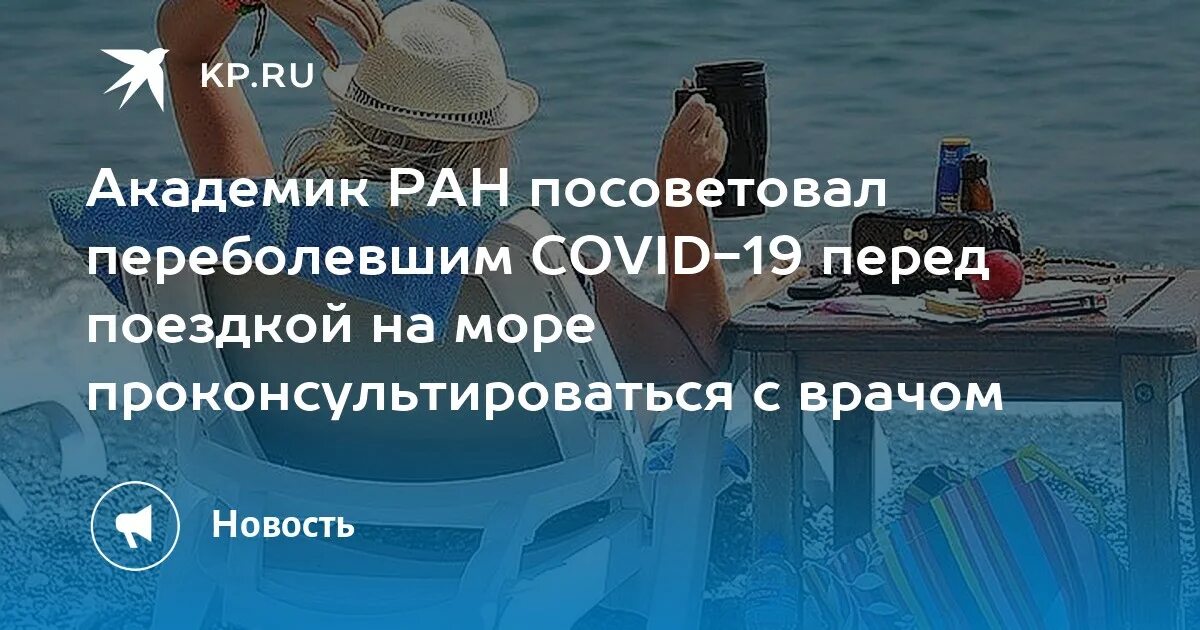 KP.RU

Академик РАН посоветовал переболевшим COVID-19 перед поездкой на море проконсультироваться с врачом

Новость